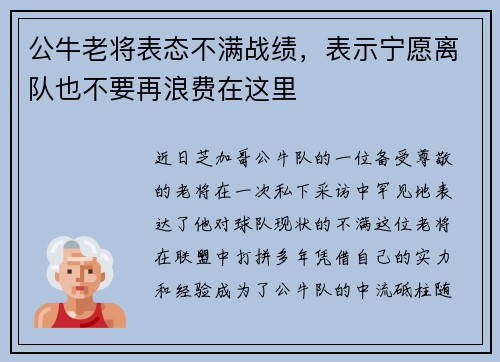 公牛老将表态不满战绩，表示宁愿离队也不要再浪费在这里

近日芝加哥公牛队的一位备受尊敬的老将在一次私下采访中罕见地表达了他对球队现状的不满这位老将在联盟中打拼多年凭借自己的实力和经验成为了公牛队的中流砥柱随